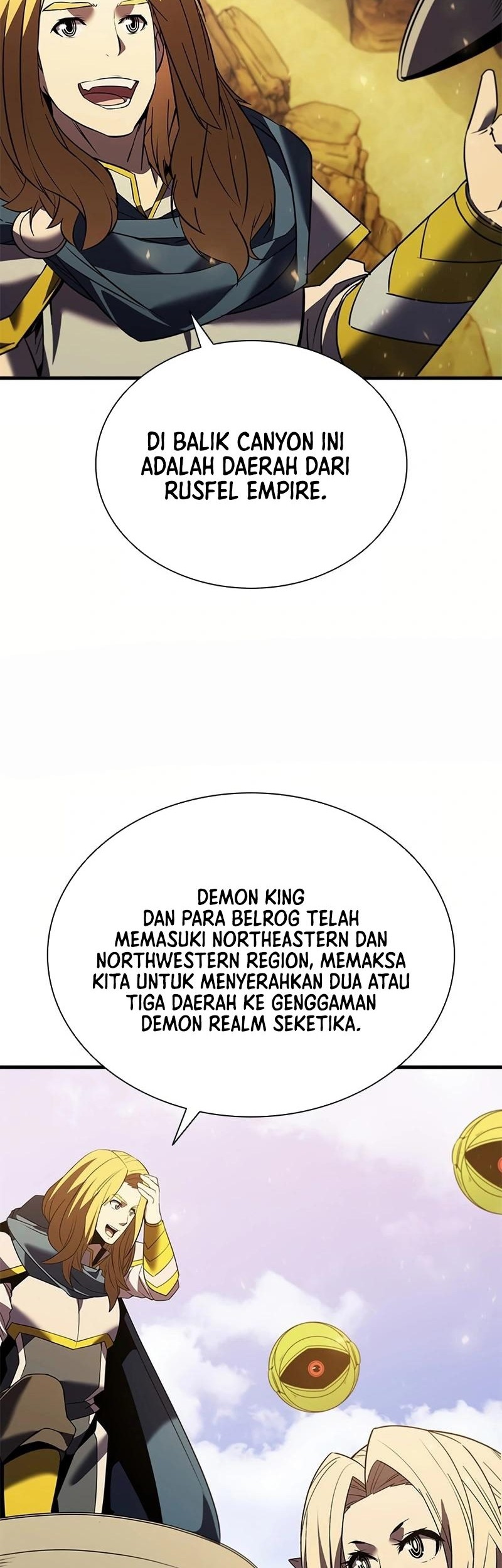 DI BALIK CANYON INI ADALAH DAERAH DARI RUSFEL EMPIRE.

DEMON KING DAN PARA BELROG TELAH MEMASUKI NORTHEASTERN DAN NORTHWESTERN REGION, MEMAKSA KITA UNTUK MENYERAHKAN DUA ATAU TIGA DAERAH KE GENGGAMAN DEMON REALM SEKETIKA.